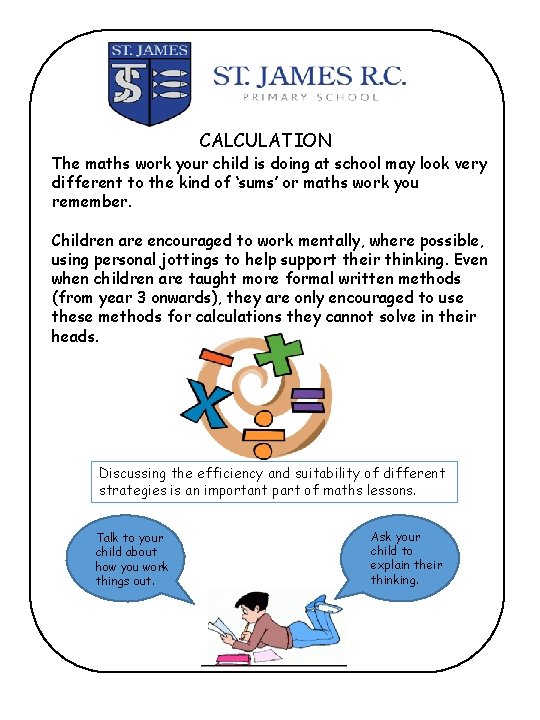 ST. JAMES

ST. JAMES R.C.
PRIMARY SCHOOL

CALCULATION

The maths work your child is doing at school may look very different to the kind of 'sums' or maths work you remember.

Children are encouraged to work mentally, where possible, using personal jottings to help support their thinking. Even when children are taught more formal written methods (from year 3 onwards), they are only encouraged to use these methods for calculations they cannot solve in their heads.

Discussing the efficiency and suitability of different strategies is an important part of maths lessons.

Talk to your child about how you work things out.

Ask your child to explain their thinking.